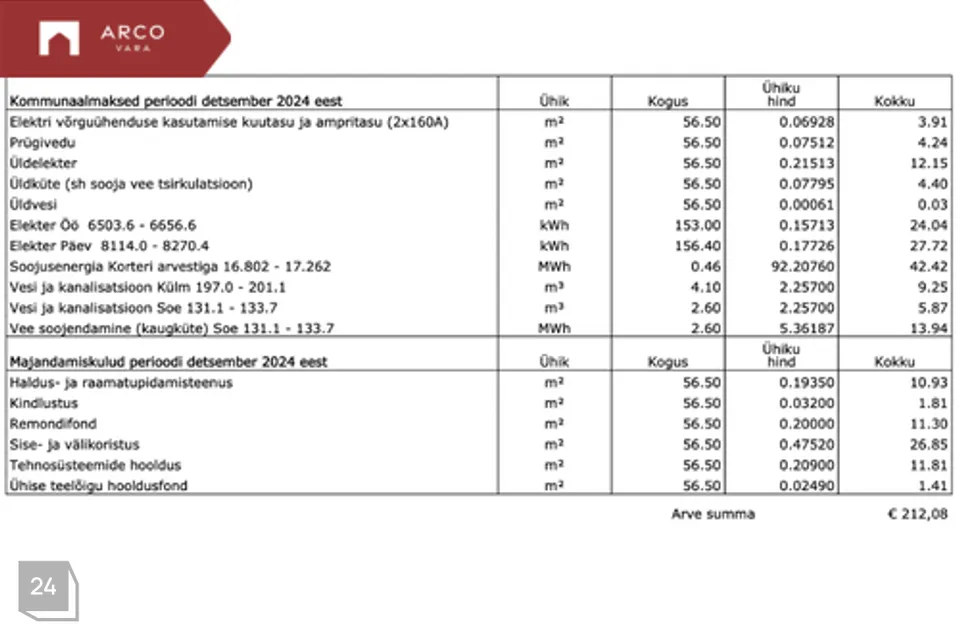 ARCO
VARA

| Kommunaalmaksed perioodi detsember 2024 eest | Ühik | Kogus | Ühiku hind | Kokku |
|---|---|---|---|---|
| Elektri võrguühenduse kasutamise kuutasu ja ampritasu (2x160A) | m² | 56.50 | 0.06928 | 3.91 |
| Prügivedu | m² | 56.50 | 0.07512 | 4.24 |
| Üldelekter | m² | 56.50 | 0.21513 | 12.15 |
| Üldküte (sh sooja vee tsirkulatsioon) | m² | 56.50 | 0.07795 | 4.40 |
| Üldvesi | m² | 56.50 | 0.00061 | 0.03 |
| Elekter Öö 6503.6 - 6656.6 | kWh | 153.00 | 0.15713 | 24.04 |
| Elekter Päev 8114.0 - 8270.4 | kWh | 156.40 | 0.17726 | 27.72 |
| Soojusenergia Korteri arvestiga 16.802 - 17.262 | MWh | 0.46 | 92.20760 | 42.42 |
| Vesi ja kanalisatsioon Külm 197.0 - 201.1 | m³ | 4.10 | 2.25700 | 9.25 |
| Vesi ja kanalisatsioon Soe 131.1 - 133.7 | m³ | 2.60 | 2.25700 | 5.87 |
| Vee soojendamine (kaugküte) Soe 131.1 - 133.7 | MWh | 2.60 | 5.36187 | 13.94 |
| Majandamiskulud perioodi detsember 2024 eest | Ühik | Kogus | Ühiku hind | Kokku |
| Haldus- ja raamatupidamisteenus | m² | 56.50 | 0.19350 | 10.93 |
| Kindlustus | m² | 56.50 | 0.03200 | 1.81 |
| Remondifond | m² | 56.50 | 0.20000 | 11.30 |
| Sise- ja välikoristus | m² | 56.50 | 0.47520 | 26.85 |
| Tehnosüsteemide hooldus | m² | 56.50 | 0.20900 | 11.81 |
| Ühise teelõigu hooldusfond | m² | 56.50 | 0.02490 | 1.41 |

Arve summa € 212,08

24